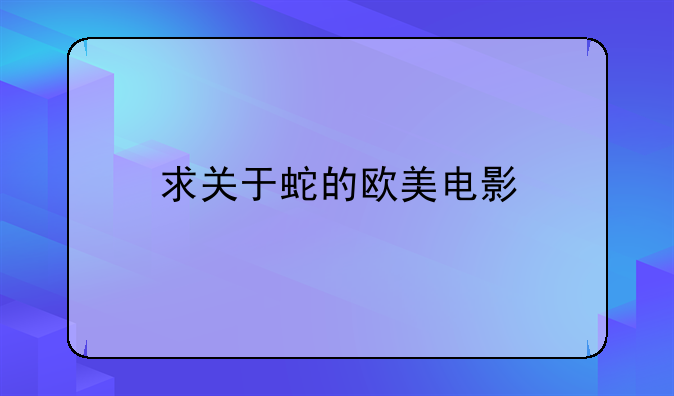 求关于蛇的欧美电影